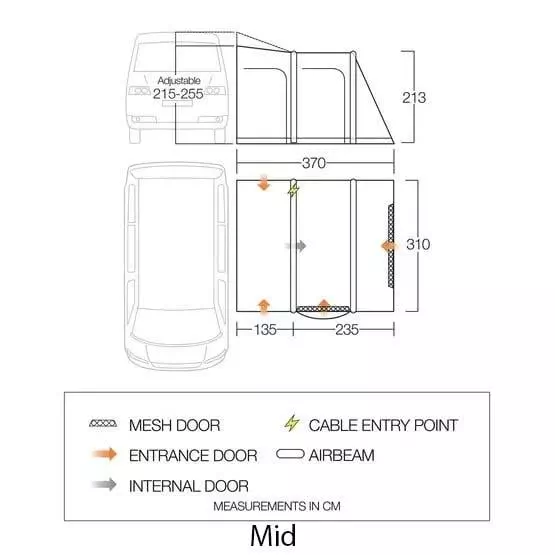 Adjustable
215-255

213

370

310

135

235

MESH DOOR

CABLE ENTRY POINT

ENTRANCE DOOR

AIRBEAM

INTERNAL DOOR

MEASUREMENTS IN CM

Mid